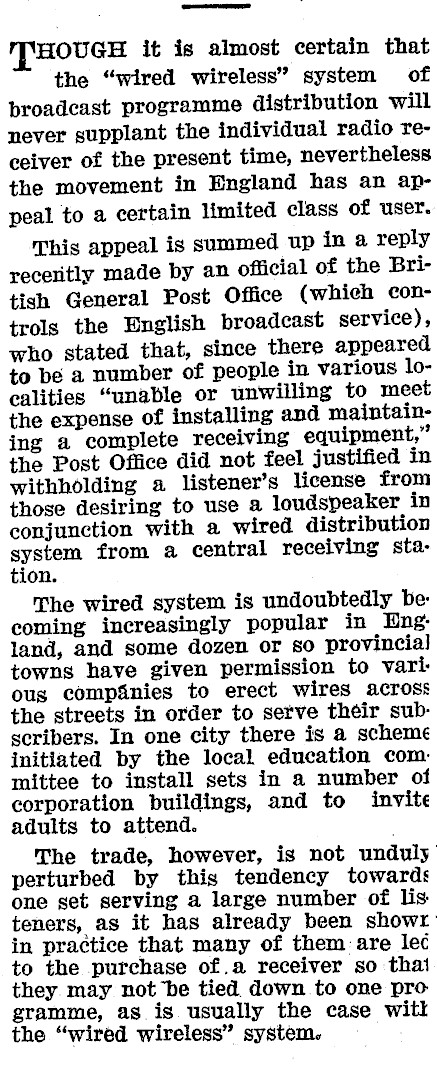 THOUGH it is almost certain that the "wired wireless" system of broadcast programme distribution will never supplant the individual radio receiver of the present time, nevertheless the movement in England has an appeal to a certain limited class of user.

This appeal is summed up in a reply recently made by an official of the British General Post Office (which controls the English broadcast service), who stated that, since there appeared to be a number of people in various localities "unable or unwilling to meet the expense of installing and maintaining a complete receiving equipment," the Post Office did not feel justified in withholding a listener's license from those desiring to use a loudspeaker in conjunction with a wired distribution system from a central receiving station.

The wired system is undoubtedly becoming increasingly popular in England, and some dozen or so provincial towns have given permission to various companies to erect wires across the streets in order to serve their subscribers. In one city there is a scheme initiated by the local education committee to install sets in a number of corporation buildings, and to invite adults to attend.

The trade, however, is not unduly perturbed by this tendency towards one set serving a large number of listeners, as it has already been shown in practice that many of them are led to the purchase of a receiver so that they may not be tied down to one programme, as is usually the case with the "wired wireless" system.